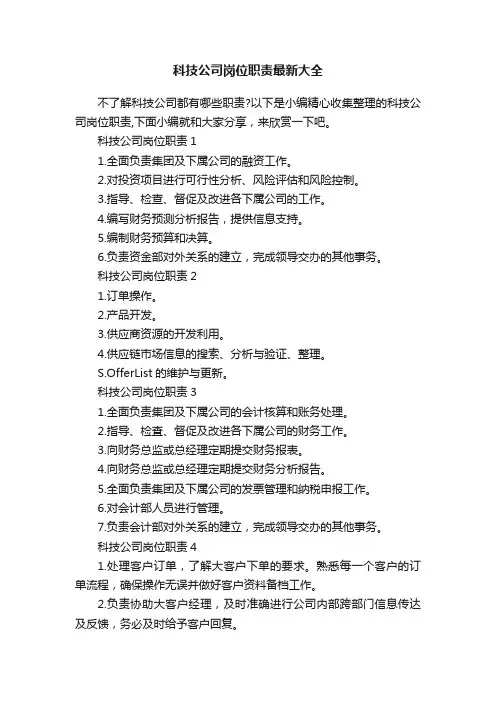 科技公司岗位职责最新大全

不了解科技公司都有哪些职责?以下是小编精心收集整理的科技公司岗位职责,下面小编就和大家分享，来欣赏一下吧。

科技公司岗位职责 1

1.全面负责集团及下属公司的融资工作。

2.对投资项目进行可行性分析、风险评估和风险控制。

3.指导、检查、督促及改进各下属公司的工作。

4.编写财务预测分析报告，提供信息支持。

5.编制财务预算和决算。

6.负责资金部对外关系的建立，完成领导交办的其他事务。

科技公司岗位职责 2

1.订单操作。

2.产品开发。

3.供应商资源的开发利用。

4.供应链市场信息的搜索、分析与验证、整理。

S.OfferList 的维护与更新。

科技公司岗位职责 3

1.全面负责集团及下属公司的会计核算和账务处理。

2.指导、检查、督促及改进各下属公司的财务工作。

3.向财务总监或总经理定期提交财务报表。

4.向财务总监或总经理定期提交财务分析报告。

5.全面负责集团及下属公司的发票管理和纳税申报工作。

6.对会计部人员进行管理。

7.负责会计部对外关系的建立，完成领导交办的其他事务。

科技公司岗位职责 4

1.处理客户订单，了解大客户下单的要求。熟悉每一个客户的订单流程，确保操作无误并做好客户资料备档工作。

2.负责协助大客户经理，及时准确进行公司内部跨部门信息传达及反馈，务必及时给予客户回复。